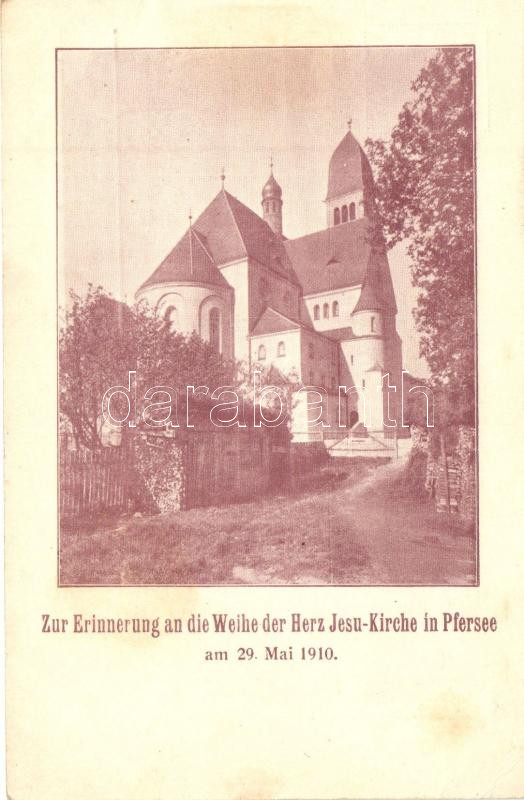 Zur Erinnerung an die Weihe der Herz Jesu-Kirche in Pfersee
am 29. Mai 1910.

darabanth